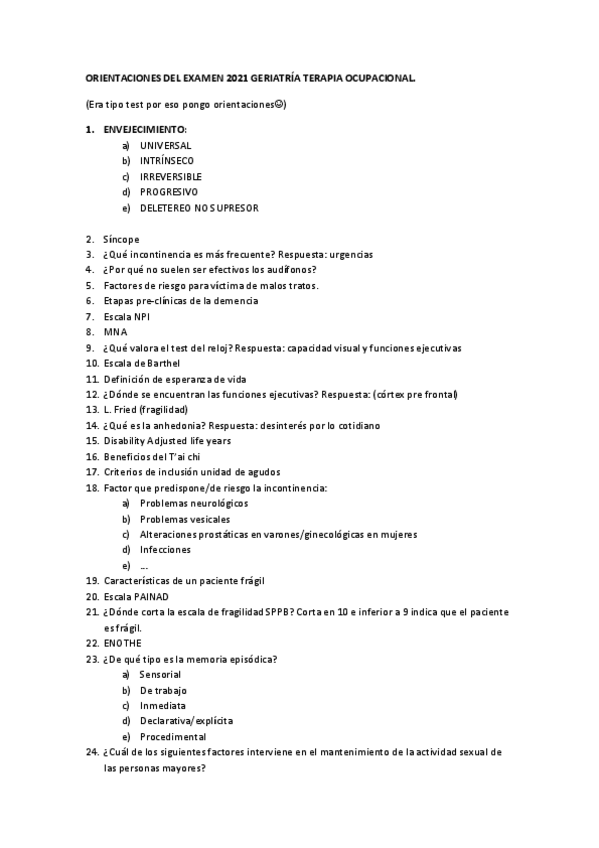 ORIENTACIONES DEL EXAMEN 2021 GERIATRÍA TERAPIA OCUPACIONAL.

(Era tipo test por eso pongo orientaciones☺)

1. ENVEJECIMIENTO:
a) UNIVERSAL
b) INTRÍNSECO
c) IRREVERSIBLE
d) PROGRESIVO
e) DELETEREO NO SUPRESOR

2. Síncope
3. ¿Qué incontinencia es más frecuente? Respuesta: urgencias
4. ¿Por qué no suelen ser efectivos los audífonos?
5. Factores de riesgo para víctima de malos tratos.
6. Etapas pre-clínicas de la demencia
7. Escala NPI
8. MNA
9. ¿Qué valora el test del reloj? Respuesta: capacidad visual y funciones ejecutivas
10. Escala de Barthel
11. Definición de esperanza de vida
12. ¿Dónde se encuentran las funciones ejecutivas? Respuesta: (córtex pre frontal)
13. L. Fried (fragilidad)
14. ¿Qué es la anhedonia? Respuesta: desinterés por lo cotidiano
15. Disability Adjusted life years
16. Beneficios del T'ai chi
17. Criterios de inclusión unidad de agudos
18. Factor que predispone/de riesgo la incontinencia:
a) Problemas neurológicos
b) Problemas vesicales
c) Alteraciones prostáticas en varones/ginecológicas en mujeres
d) Infecciones
e) ...
19. Características de un paciente frágil
20. Escala PAINAD
21. ¿Dónde corta la escala de fragilidad SPPB? Corta en 10 e inferior a 9 indica que el paciente es frágil.
22. ENOTHE
23. ¿De qué tipo es la memoria episódica?
a) Sensorial
b) De trabajo
c) Inmediata
d) Declarativa/explícita
e) Procedimental
24. ¿Cuál de los siguientes factores interviene en el mantenimiento de la actividad sexual de las personas mayores?